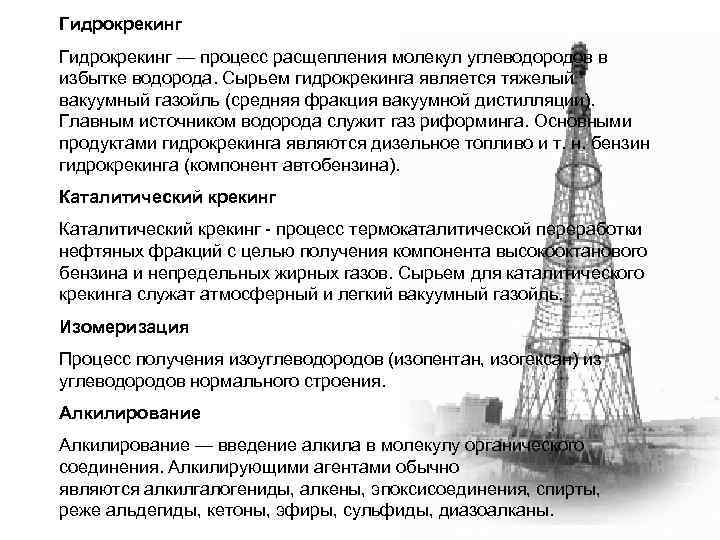 Гидрокрекинг

Гидрокрекинг — процесс расщепления молекул углеводородов в избытке водорода. Сырьем гидрокрекинга является тяжелый вакуумный газойль (средняя фракция вакуумной дистилляции). Главным источником водорода служит газ риформинга. Основными продуктами гидрокрекинга являются дизельное топливо и т. н. бензин гидрокрекинга (компонент автобензина).

Каталитический крекинг

Каталитический крекинг - процесс термокаталитической переработки нефтяных фракций с целью получения компонента высокооктанового бензина и непредельных жирных газов. Сырьем для каталитического крекинга служат атмосферный и легкий вакуумный газойль.

Изомеризация

Процесс получения изоуглеводородов (изопентан, изогексан) из углеводородов нормального строения.

Алкилирование

Алкилирование — введение алкила в молекулу органического соединения. Алкилирующими агентами обычно являются алкилгалогениды, алкены, эпоксисоединения, спирты, реже альдегиды, кетоны, эфиры, сульфиды, диазоалканы.